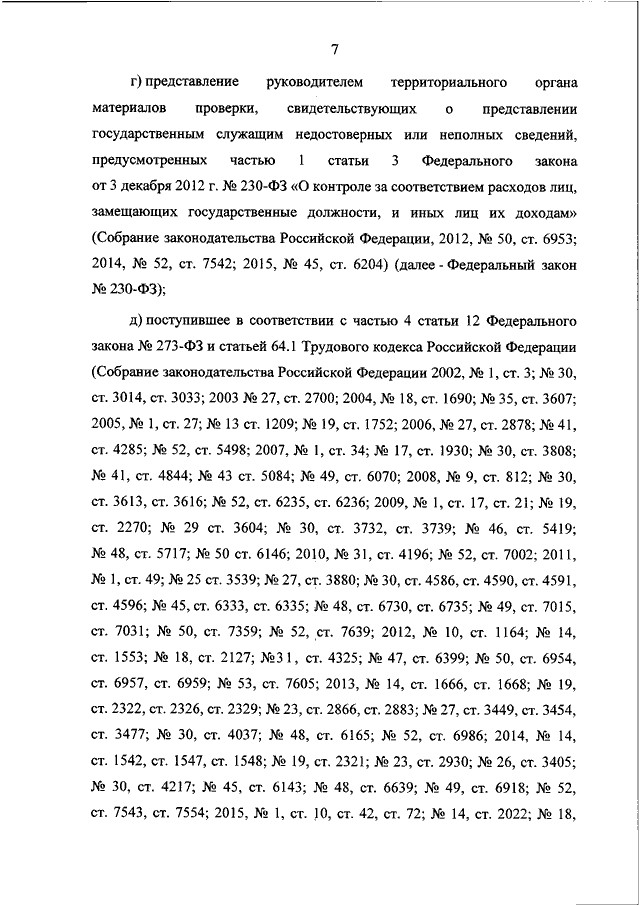 7

г) представление руководителем территориального органа материалов проверки, свидетельствующих о представлении государственным служащим недостоверных или неполных сведений, предусмотренных частью 1 статьи 3 Федерального закона от 3 декабря 2012 г. № 230-ФЗ «О контроле за соответствием расходов лиц, замещающих государственные должности, и иных лиц их доходам» (Собрание законодательства Российской Федерации, 2012, № 50, ст. 6953; 2014, № 52, ст. 7542; 2015, № 45, ст. 6204) (далее - Федеральный закон № 230-ФЗ);

д) поступившее в соответствии с частью 4 статьи 12 Федерального закона № 273-ФЗ и статьей 64.1 Трудового кодекса Российской Федерации (Собрание законодательства Российской Федерации 2002, № 1, ст. 3; № 30, ст. 3014, ст. 3033; 2003 № 27, ст. 2700; 2004, № 18, ст. 1690; № 35, ст. 3607; 2005, № 1, ст. 27; № 13 ст. 1209; № 19, ст. 1752; 2006, № 27, ст. 2878; № 41, ст. 4285; № 52, ст. 5498; 2007, № 1, ст. 34; № 17, ст. 1930; № 30, ст. 3808; № 41, ст. 4844; № 43 ст. 5084; № 49, ст. 6070; 2008, № 9, ст. 812; № 30, ст. 3613, ст. 3616; № 52, ст. 6235, ст. 6236; 2009, № 1, ст. 17, ст. 21; № 19, ст. 2270; № 29 ст. 3604; № 30, ст. 3732, ст. 3739; № 46, ст. 5419; № 48, ст. 5717; № 50 ст. 6146; 2010, № 31, ст. 4196; № 52, ст. 7002; 2011, № 1, ст. 49; № 25 ст. 3539; № 27, ст. 3880; № 30, ст. 4586, ст. 4590, ст. 4591, ст. 4596; № 45, ст. 6333, ст. 6335; № 48, ст. 6730, ст. 6735; № 49, ст. 7015, ст. 7031; № 50, ст. 7359; № 52, ст. 7639; 2012, № 10, ст. 1164; № 14, ст. 1553; № 18, ст. 2127; №31, ст. 4325; № 47, ст. 6399; № 50, ст. 6954, ст. 6957, ст. 6959; № 53, ст. 7605; 2013, № 14, ст. 1666, ст. 1668; № 19, ст. 2322, ст. 2326, ст. 2329; № 23, ст. 2866, ст. 2883; № 27, ст. 3449, ст. 3454, ст. 3477; № 30, ст. 4037; № 48, ст. 6165; № 52, ст. 6986; 2014, № 14, ст. 1542, ст. 1547, ст. 1548; № 19, ст. 2321; № 23, ст. 2930; № 26, ст. 3405; № 30, ст. 4217; № 45, ст. 6143; № 48, ст. 6639; № 49, ст. 6918; № 52, ст. 7543, ст. 7554; 2015, № 1, ст. 10, ст. 42, ст. 72; № 14, ст. 2022; № 18,